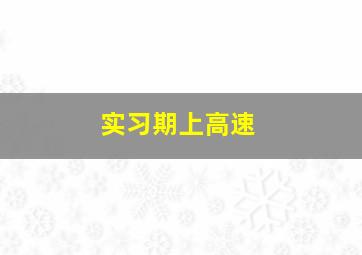 实习期上高速